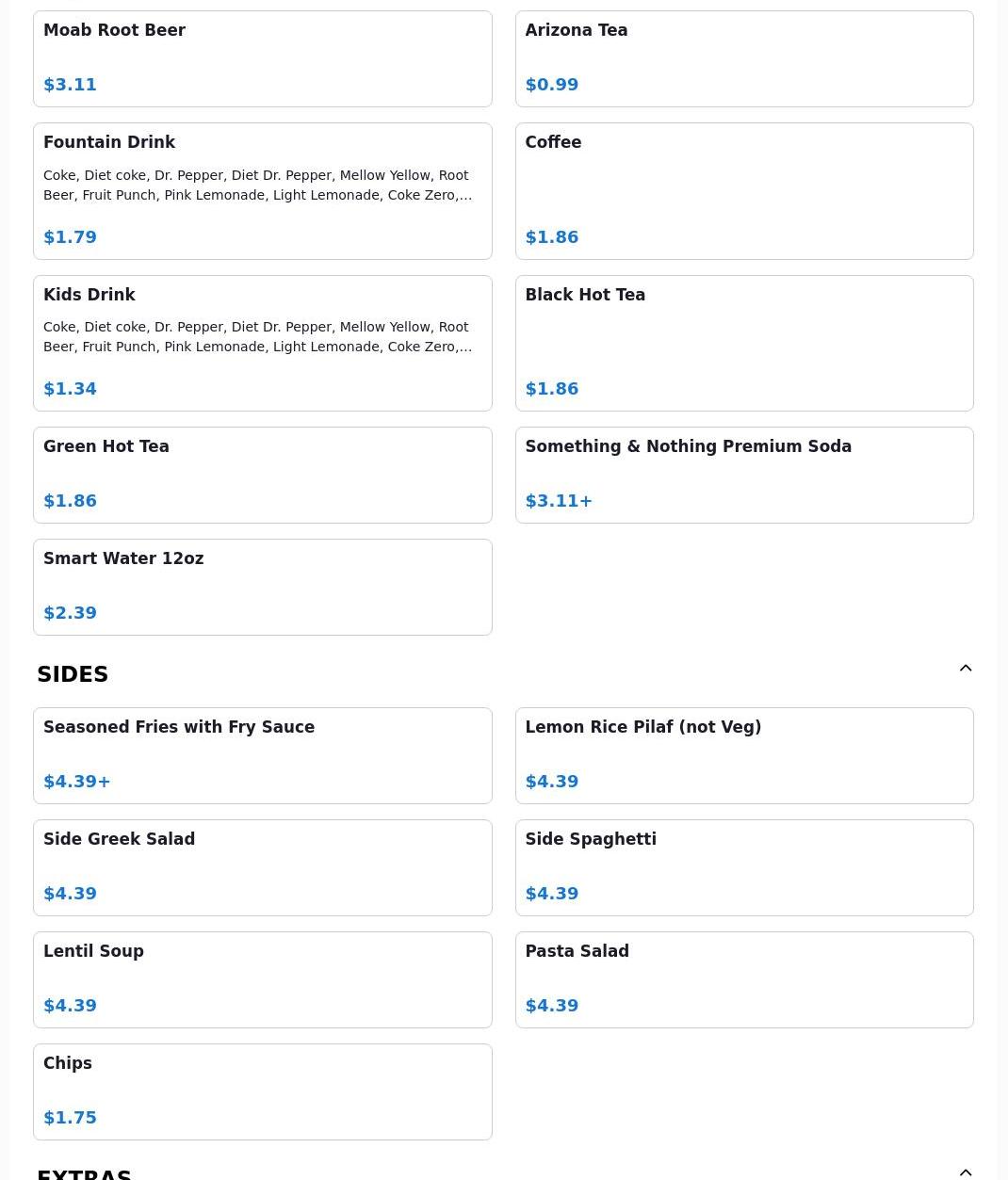 Moab Root Beer

$3.11

Arizona Tea

$0.99

Fountain Drink

Coke, Diet coke, Dr. Pepper, Diet Dr. Pepper, Mellow Yellow, Root Beer, Fruit Punch, Pink Lemonade, Light Lemonade, Coke Zero,...

$1.79

Coffee

$1.86

Kids Drink

Coke, Diet coke, Dr. Pepper, Diet Dr. Pepper, Mellow Yellow, Root Beer, Fruit Punch, Pink Lemonade, Light Lemonade, Coke Zero,...

$1.34

Black Hot Tea

$1.86

Green Hot Tea

$1.86

Something & Nothing Premium Soda

$3.11+

Smart Water 12oz

$2.39

SIDES

Seasoned Fries with Fry Sauce

$4.39+

Lemon Rice Pilaf (not Veg)

$4.39

Side Greek Salad

$4.39

Side Spaghetti

$4.39

Lentil Soup

$4.39

Pasta Salad

$4.39

Chips

$1.75

EXTRAS